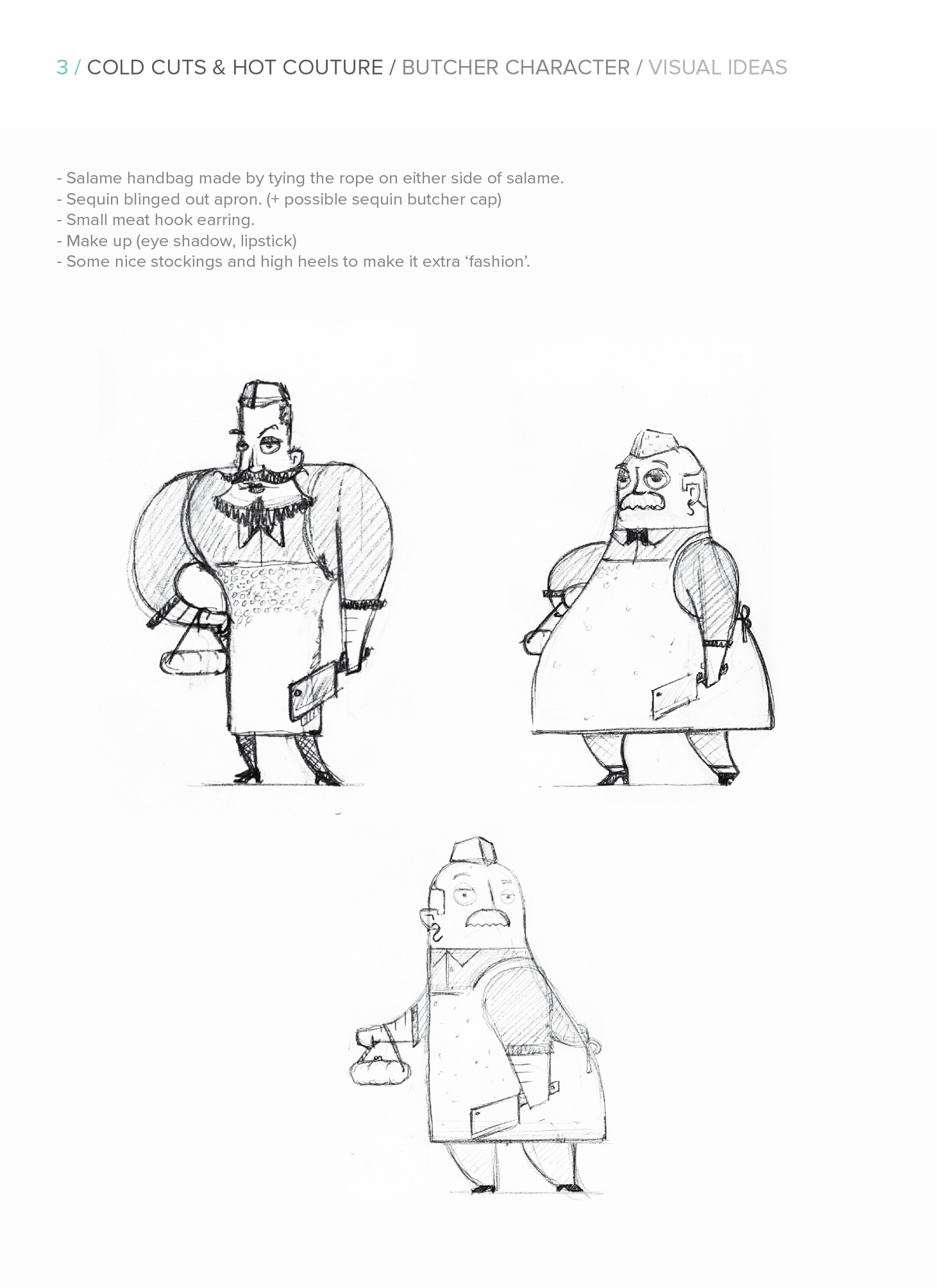 3 / COLD CUTS & HOT COUTURE / BUTCHER CHARACTER / VISUAL IDEAS

- Salame handbag made by tying the rope on either side of salame.
- Sequin blinged out apron. (+ possible sequin butcher cap)
- Small meat hook earring.
- Make up (eye shadow, lipstick)
- Some nice stockings and high heels to make it extra 'fashion'.